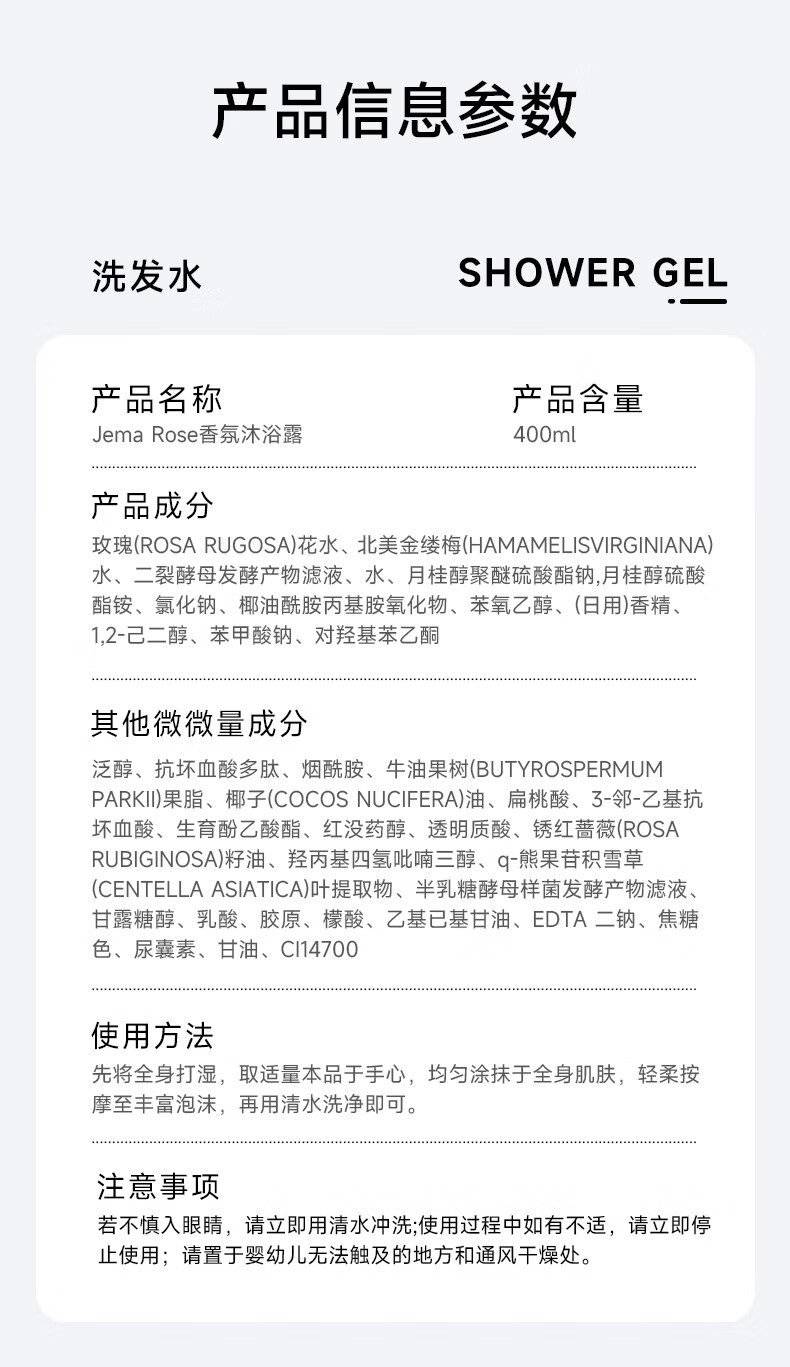 产品信息参数

洗发水

SHOWER GEL

产品名称
Jema Rose香氛沐浴露

产品含量
400ml

产品成分
玫瑰(ROSA RUGOSA)花水、北美金缕梅(HAMAMELISVIRGINIANA)水、二裂酵母发酵产物滤液、水、月桂醇聚醚硫酸酯钠,月桂醇硫酸酯铵、氯化钠、椰油酰胺丙基胺氧化物、苯氧乙醇、(日用)香精、1,2-己二醇、苯甲酸钠、对羟基苯乙酮

其他微微量成分
泛醇、抗坏血酸多肽、烟酰胺、牛油果树(BUTYROSPERMUM PARKII)果脂、椰子(COCOS NUCIFERA)油、扁桃酸、3-邻-乙基抗坏血酸、生育酚乙酸酯、红没药醇、透明质酸、锈红蔷薇(ROSA RUBIGINOSA)籽油、羟丙基四氢吡喃三醇、q-熊果苷积雪草(CENTELLA ASIATICA)叶提取物、半乳糖酵母样菌发酵产物滤液、甘露糖醇、乳酸、胶原、檬酸、乙基已基甘油、EDTA 二钠、焦糖色、尿囊素、甘油、CI14700

使用方法
先将全身打湿，取适量本品于手心，均匀涂抹于全身肌肤，轻柔按摩至丰富泡沫，再用清水洗净即可。

注意事项
若不慎入眼睛，请立即用清水冲洗;使用过程中如有不适，请立即停止使用；请置于婴幼儿无法触及的地方和通风干燥处。